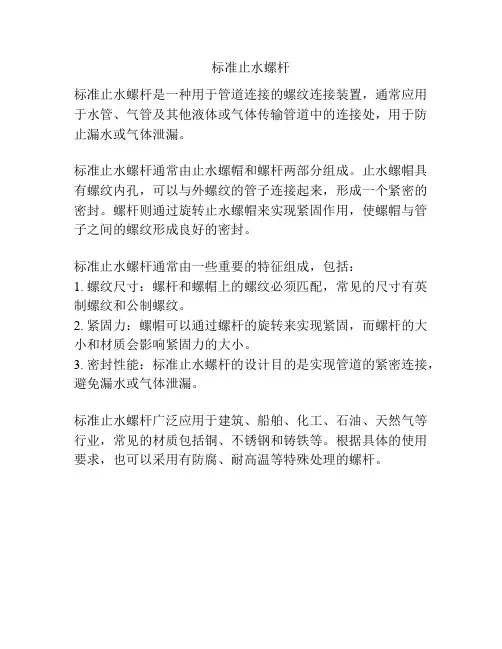 标准止水螺杆

标准止水螺杆是一种用于管道连接的螺纹连接装置，通常应用于水管、气管及其他液体或气体传输管道中的连接处，用于防止漏水或气体泄漏。

标准止水螺杆通常由止水螺帽和螺杆两部分组成。止水螺帽具有螺纹内孔，可以与外螺纹的管子连接起来，形成一个紧密的密封。螺杆则通过旋转止水螺帽来实现紧固作用，使螺帽与管子之间的螺纹形成良好的密封。

标准止水螺杆通常由一些重要的特征组成，包括：
1. 螺纹尺寸：螺杆和螺帽上的螺纹必须匹配，常见的尺寸有英制螺纹和公制螺纹。
2. 紧固力：螺帽可以通过螺杆的旋转来实现紧固，而螺杆的大小和材质会影响紧固力的大小。
3. 密封性能：标准止水螺杆的设计目的是实现管道的紧密连接，避免漏水或气体泄漏。

标准止水螺杆广泛应用于建筑、船舶、化工、石油、天然气等行业，常见的材质包括铜、不锈钢和铸铁等。根据具体的使用要求，也可以采用有防腐、耐高温等特殊处理的螺杆。